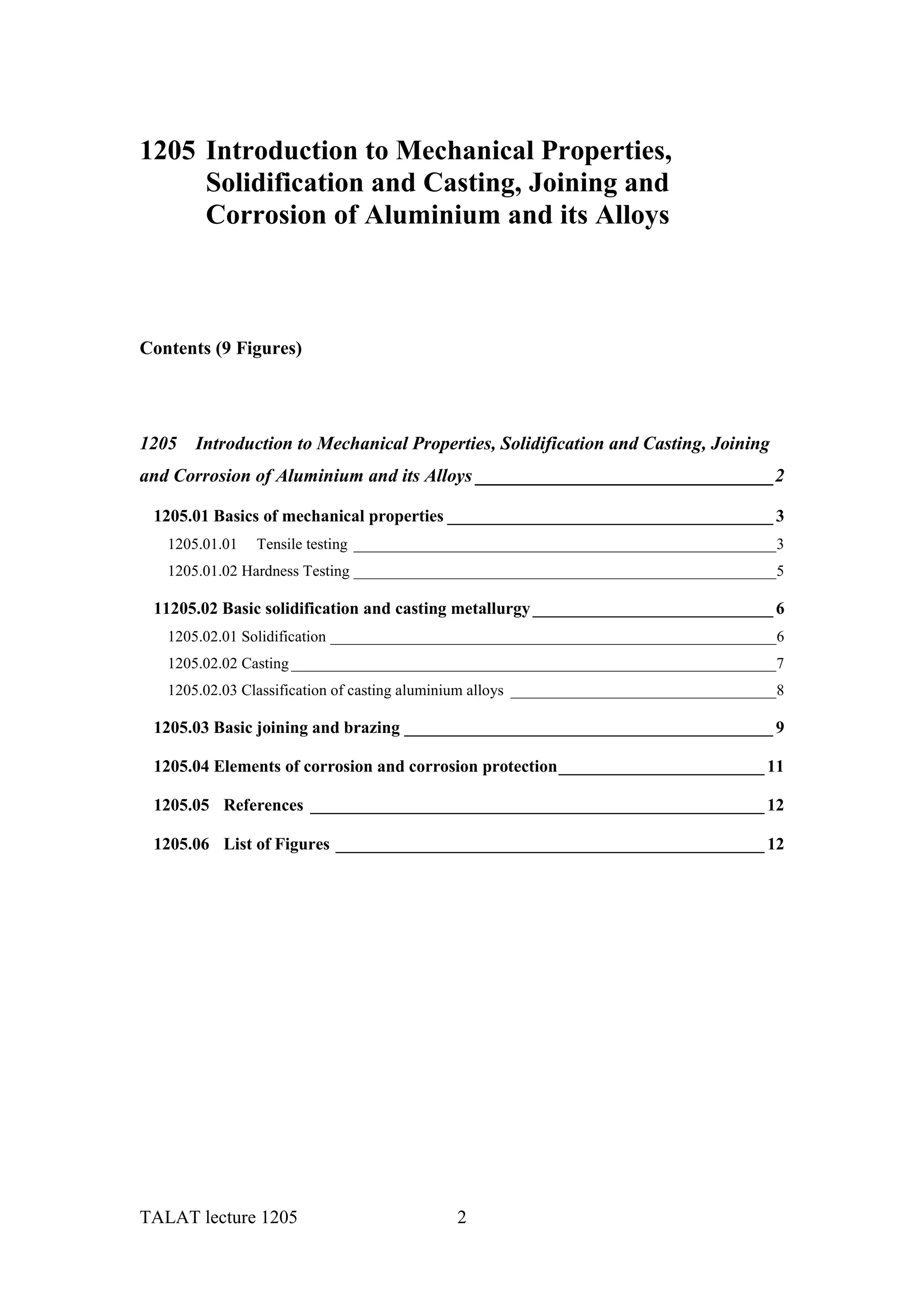 1205 Introduction to Mechanical Properties, Solidification and Casting, Joining and Corrosion of Aluminium and its Alloys

Contents (9 Figures)

1205 Introduction to Mechanical Properties, Solidification and Casting, Joining and Corrosion of Aluminium and its Alloys 2

1205.01 Basics of mechanical properties 3

1205.01.01 Tensile testing 3

1205.01.02 Hardness Testing 5

11205.02 Basic solidification and casting metallurgy 6

1205.02.01 Solidification 6

1205.02.02 Casting 7

1205.02.03 Classification of casting aluminium alloys 8

1205.03 Basic joining and brazing 9

1205.04 Elements of corrosion and corrosion protection 11

1205.05 References 12

1205.06 List of Figures 12

TALAT lecture 1205 2